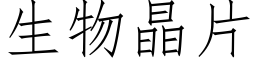 生物晶片